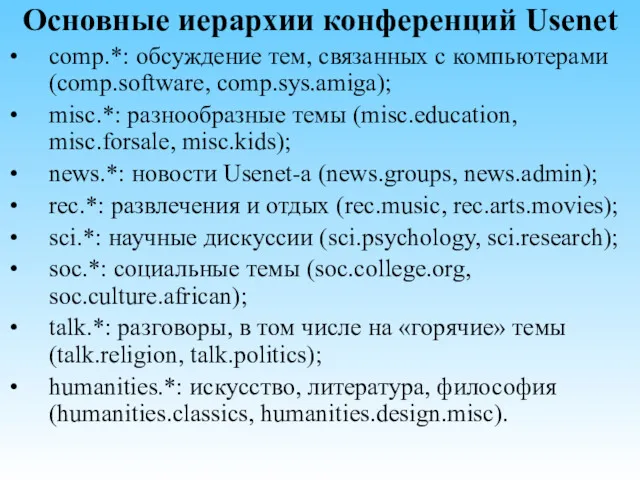 Основные иерархии конференций Usenet

• comp.*: обсуждение тем, связанных с компьютерами (comp.software, comp.sys.amiga);
• misc.*: разнообразные темы (misc.education, misc.forsale, misc.kids);
• news.*: новости Usenet-а (news.groups, news.admin);
• rec.*: развлечения и отдых (rec.music, rec.arts.movies);
• sci.*: научные дискуссии (sci.psychology, sci.research);
• soc.*: социальные темы (soc.college.org, soc.culture.african);
• talk.*: разговоры, в том числе на «горячие» темы (talk.religion, talk.politics);
• humanities.*: искусство, литература, философия (humanities.classics, humanities.design.misc).